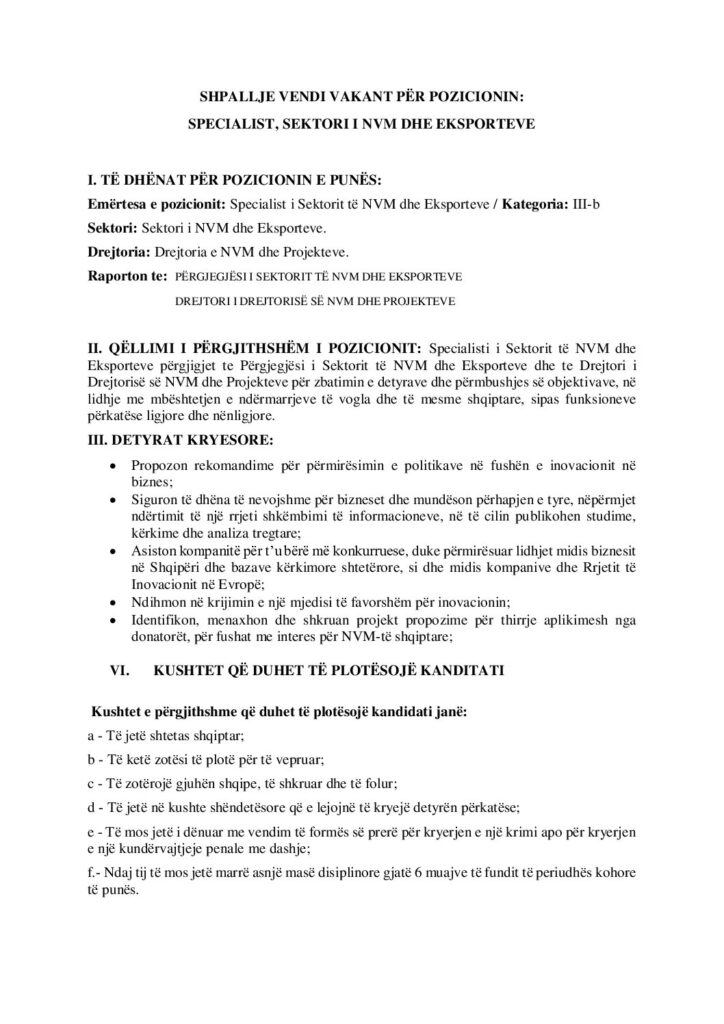 SHPALLJE VENDI VAKANT PËR POZICIONIN:

SPECIALIST, SEKTORI I NVM DHE EKSPORTEVE

I. TË DHËNAT PËR POZICIONIN E PUNËS:

Emërtesa e pozicionit: Specialist i Sektorit të NVM dhe Eksporteve / Kategoria: III-b

Sektori: Sektori i NVM dhe Eksporteve.

Drejtoria: Drejtoria e NVM dhe Projekteve.

Raporton te: PËRGJEGJËSI I SEKTORIT TË NVM DHE EKSPORTEVE

DREJTORI I DREJTORISË SË NVM DHE PROJEKTEVE

II. QËLLIMI I PËRGJITHSHËM I POZICIONIT: Specialisti i Sektorit të NVM dhe Eksporteve përgjigjet te Përgjegjësi i Sektorit të NVM dhe Eksporteve dhe te Drejtori i Drejtorisë së NVM dhe Projekteve për zbatimin e detyrave dhe përmbushjes së objektivave, në lidhje me mbështetjen e ndërmarrjeve të vogla dhe të mesme shqiptare, sipas funksioneve përkatëse ligjore dhe nënligjore.

III. DETYRAT KRYESORE:

• Propozon rekomandime për përmirësimin e politikave në fushën e inovacionit në biznes;
• Siguron të dhëna të nevojshme për bizneset dhe mundëson përhapjen e tyre, nëpërmjet ndërtimit të një rrjeti shkëmbimi të informacioneve, në të cilin publikohen studime, kërkime dhe analiza tregtare;
• Asiston kompanitë për t'u bërë më konkurruese, duke përmirësuar lidhjet midis biznesit në Shqipëri dhe bazave kërkimore shtetërore, si dhe midis kompanive dhe Rrjetit të Inovacionit në Evropë;
• Ndihmon në krijimin e një mjedisi të favorshëm për inovacionin;
• Identifikon, menaxhon dhe shkruan projekt propozime për thirrje aplikimesh nga donatorët, për fushat me interes për NVM-të shqiptare;

VI. KUSHTET QË DUHET TË PLOTËSOJË KANDITATI

Kushtet e përgjithshme që duhet të plotësojë kandidati janë:

a - Të jetë shtetas shqiptar;

b - Të ketë zotësi të plotë për të vepruar;

c - Të zotërojë gjuhën shqipe, të shkruar dhe të folur;

d - Të jetë në kushte shëndetësore që e lejojnë të kryejë detyrën përkatëse;

e - Të mos jetë i dënuar me vendim të formës së prerë për kryerjen e një krimi apo për kryerjen e një kundërvajtjeje penale me dashje;

f.- Ndaj tij të mos jetë marrë asnjë masë disiplinore gjatë 6 muajve të fundit të periudhës kohore të punës.